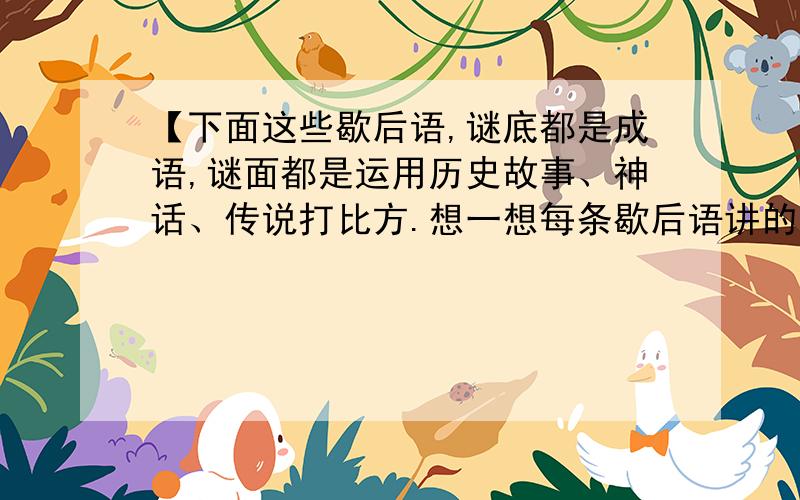 【下面这些歇后语,谜底都是成语,谜面都是运用历史故事、神话、传说打比方.想一想每条歇后语讲的